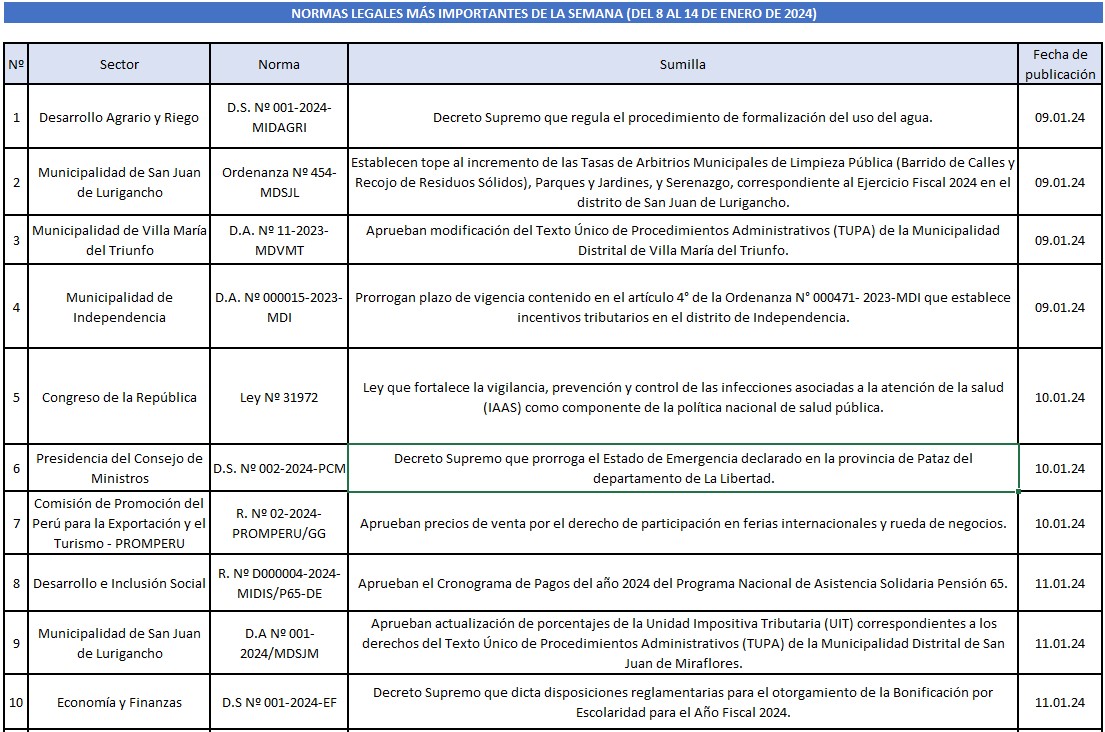 NORMAS LEGALES MÁS IMPORTANTES DE LA SEMANA (DEL 8 AL 14 DE ENERO DE 2024)

| Nº | Sector | Norma | Sumilla | Fecha de publicación |
|---|---|---|---|---|
| 1 | Desarrollo Agrario y Riego | D.S. Nº 001-2024-MIDAGRI | Decreto Supremo que regula el procedimiento de formalización del uso del agua. | 09.01.24 |
| 2 | Municipalidad de San Juan de Lurigancho | Ordenanza Nº 454-MDSJL | Establecen tope al incremento de las Tasas de Arbitrios Municipales de Limpieza Pública (Barrido de Calles y Recojo de Residuos Sólidos), Parques y Jardines, y Serenazgo, correspondiente al Ejercicio Fiscal 2024 en el distrito de San Juan de Lurigancho. | 09.01.24 |
| 3 | Municipalidad de Villa María del Triunfo | D.A. Nº 11-2023-MDVMT | Aprueban modificación del Texto Único de Procedimientos Administrativos (TUPA) de la Municipalidad Distrital de Villa María del Triunfo. | 09.01.24 |
| 4 | Municipalidad de Independencia | D.A. Nº 000015-2023-MDI | Prorrogan plazo de vigencia contenido en el artículo 4° de la Ordenanza N° 000471- 2023-MDI que establece incentivos tributarios en el distrito de Independencia. | 09.01.24 |
| 5 | Congreso de la República | Ley Nº 31972 | Ley que fortalece la vigilancia, prevención y control de las infecciones asociadas a la atención de la salud (IAAS) como componente de la política nacional de salud pública. | 10.01.24 |
| 6 | Presidencia del Consejo de Ministros | D.S. Nº 002-2024-PCM | Decreto Supremo que prorroga el Estado de Emergencia declarado en la provincia de Pataz del departamento de La Libertad. | 10.01.24 |
| 7 | Comisión de Promoción del Perú para la Exportación y el Turismo - PROMPERU | R. Nº 02-2024-PROMPERU/GG | Aprueban precios de venta por el derecho de participación en ferias internacionales y rueda de negocios. | 10.01.24 |
| 8 | Desarrollo e Inclusión Social | R. Nº D000004-2024-MIDIS/P65-DE | Aprueban el Cronograma de Pagos del año 2024 del Programa Nacional de Asistencia Solidaria Pensión 65. | 11.01.24 |
| 9 | Municipalidad de San Juan de Lurigancho | D.A Nº 001-2024/MDSJM | Aprueban actualización de porcentajes de la Unidad Impositiva Tributaria (UIT) correspondientes a los derechos del Texto Único de Procedimientos Administrativos (TUPA) de la Municipalidad Distrital de San Juan de Miraflores. | 11.01.24 |
| 10 | Economía y Finanzas | D.S Nº 001-2024-EF | Decreto Supremo que dicta disposiciones reglamentarias para el otorgamiento de la Bonificación por Escolaridad para el Año Fiscal 2024. | 11.01.24 |